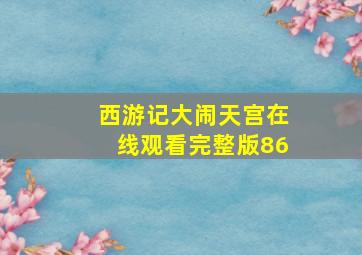 西游记大闹天宫在线观看完整版86